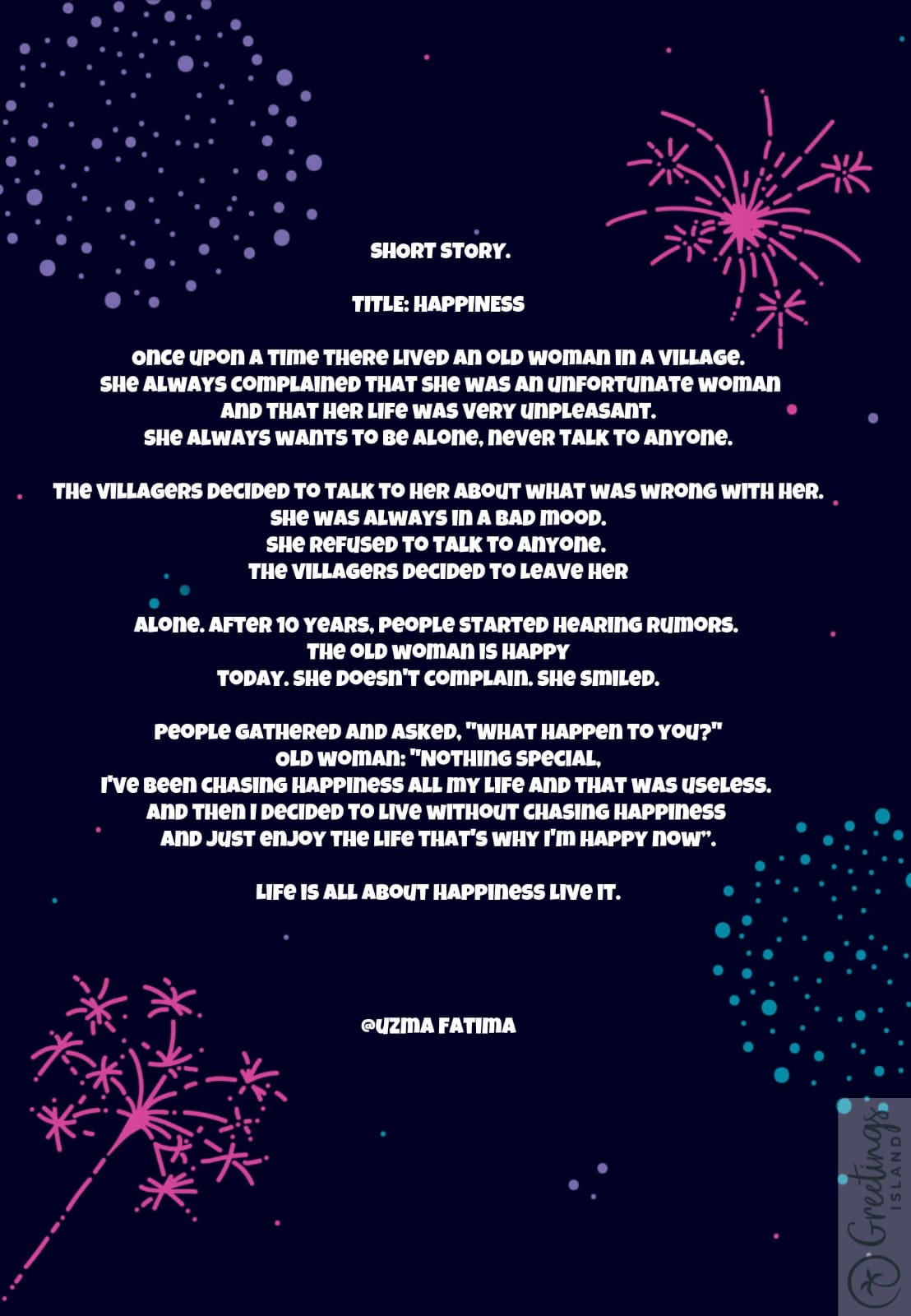 SHORT STORY.

TITLE: HAPPINESS

ONCE UPON A TIME THERE LIVED AN OLD WOMAN IN A VILLAGE. SHE ALWAYS COMPLAINED THAT SHE WAS AN UNFORTUNATE WOMAN AND THAT HER LIFE WAS VERY UNPLEASANT. SHE ALWAYS WANTS TO BE ALONE, NEVER TALK TO ANYONE.

THE VILLAGERS DECIDED TO TALK TO HER ABOUT WHAT WAS WRONG WITH HER. SHE WAS ALWAYS IN A BAD MOOD. SHE REFUSED TO TALK TO ANYONE. THE VILLAGERS DECIDED TO LEAVE HER

ALONE. AFTER 10 YEARS, PEOPLE STARTED HEARING RUMORS. THE OLD WOMAN IS HAPPY TODAY. SHE DOESN'T COMPLAIN. SHE SMILED.

PEOPLE GATHERED AND ASKED, "WHAT HAPPEN TO YOU?" OLD WOMAN: "NOTHING SPECIAL, I'VE BEEN CHASING HAPPINESS ALL MY LIFE AND THAT WAS USELESS. AND THEN I DECIDED TO LIVE WITHOUT CHASING HAPPINESS AND JUST ENJOY THE LIFE THAT'S WHY I'M HAPPY NOW".

LIFE IS ALL ABOUT HAPPINESS LIVE IT.

@UZMA FATIMA

Greetings ISLAND